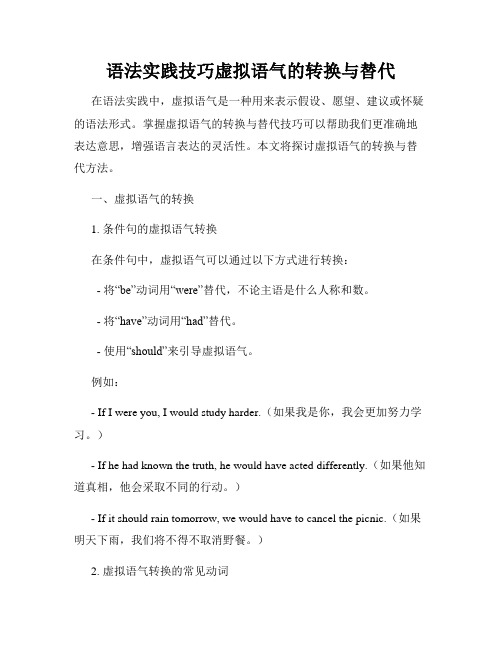 语法实践技巧虚拟语气的转换与替代

在语法实践中，虚拟语气是一种用来表示假设、愿望、建议或怀疑的语法形式。掌握虚拟语气的转换与替代技巧可以帮助我们更准确地表达意思，增强语言表达的灵活性。本文将探讨虚拟语气的转换与替代方法。

一、虚拟语气的转换

1. 条件句的虚拟语气转换

在条件句中，虚拟语气可以通过以下方式进行转换：

- 将“be”动词用“were”替代，不论主语是什么人称和数。

- 将“have”动词用“had”替代。

- 使用“should”来引导虚拟语气。

例如：

- If I were you, I would study harder.（如果我是你，我会更加努力学习。）

- If he had known the truth, he would have acted differently.（如果他知道真相，他会采取不同的行动。）

- If it should rain tomorrow, we would have to cancel the picnic.（如果明天下雨，我们将不得不取消野餐。）

2. 虚拟语气转换的常见动词